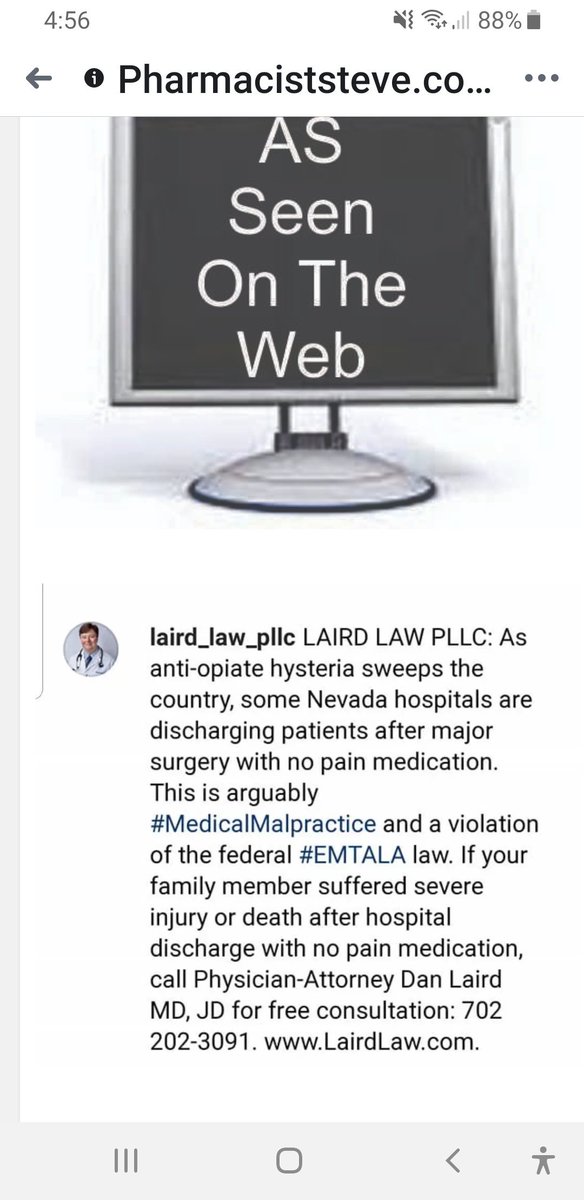 4:56

88%

Pharmaciststeve.co...

AS
Seen
On The
Web

laird_law_pllc LAIRD LAW PLLC: As anti-opiate hysteria sweeps the country, some Nevada hospitals are discharging patients after major surgery with no pain medication. This is arguably #MedicalMalpractice and a violation of the federal #EMTALA law. If your family member suffered severe injury or death after hospital discharge with no pain medication, call Physician-Attorney Dan Laird MD, JD for free consultation: 702 202-3091. www.LairdLaw.com.